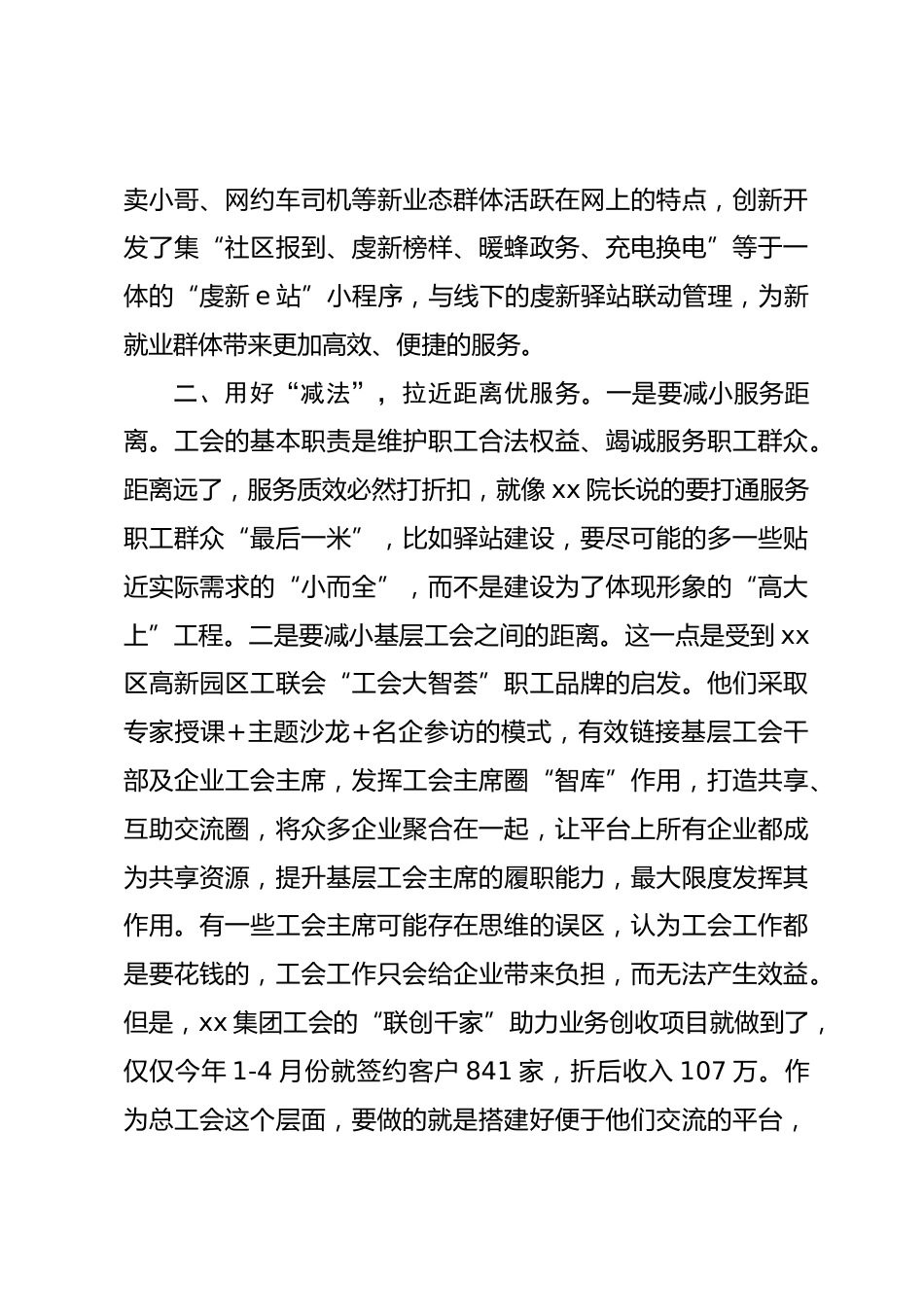 卖小哥、网约车司机等新业态群体活跃在网上的特点，创新开发了集“社区报到、虔新榜样、暖蜂政务、充电换电”等于一体的“虔新 e 站”小程序，与线下的虔新驿站联动管理，为新就业群体带来更加高效、便捷的服务。

二、用好“减法”，拉近距离优服务。一是要减小服务距离。工会的基本职责是维护职工合法权益、竭诚服务职工群众。距离远了，服务质效必然打折扣，就像 xx 院长说的要打通服务职工群众“最后一米”，比如驿站建设，要尽可能的多一些贴近实际需求的“小而全”，而不是建设为了体现形象的“高大上”工程。二是要减小基层工会之间的距离。这一点是受到 xx 区高新园区工联会“工会大智荟”职工品牌的启发。他们采取专家授课+主题沙龙+名企参访的模式，有效链接基层工会干部及企业工会主席，发挥工会主席圈“智库”作用，打造共享、互助交流圈，将众多企业聚合在一起，让平台上所有企业都成为共享资源，提升基层工会主席的履职能力，最大限度发挥其作用。有一些工会主席可能存在思维的误区，认为工会工作都是要花钱的，工会工作只会给企业带来负担，而无法产生效益。但是，xx 集团工会的“联创千家”助力业务创收项目就做到了，仅仅今年 1-4 月份就签约客户 841 家，折后收入 107 万。作为总工会这个层面，要做的就是搭建好便于他们交流的平台，